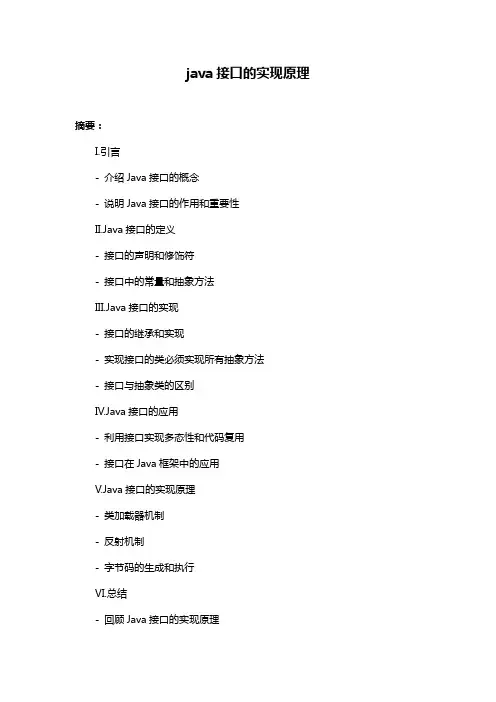 java 接口的实现原理

摘要：

I.引言

- 介绍 Java 接口的概念

- 说明 Java 接口的作用和重要性

II.Java 接口的定义

- 接口的声明和修饰符

- 接口中的常量和抽象方法

III.Java 接口的实现

- 接口的继承和实现

- 实现接口的类必须实现所有抽象方法

- 接口与抽象类的区别

IV.Java 接口的应用

- 利用接口实现多态性和代码复用

- 接口在 Java 框架中的应用

V.Java 接口的实现原理

- 类加载器机制

- 反射机制

- 字节码的生成和执行

VI.总结

- 回顾 Java 接口的实现原理